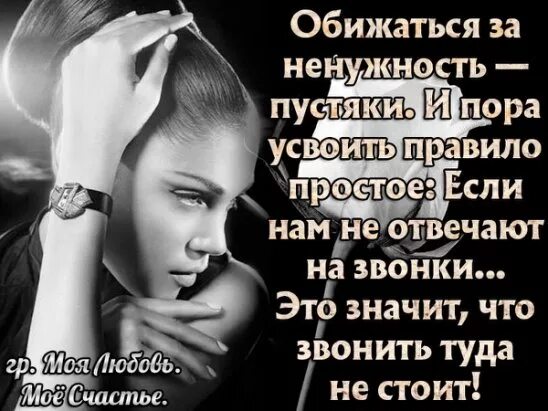 Обижаться за ненужность — пустяки. И пора усвоить правило простое: Если нам не отвечают на звонки... Это значит, что звонить туда не стоит!

гр. Моя Любовь. Моё Счастье.